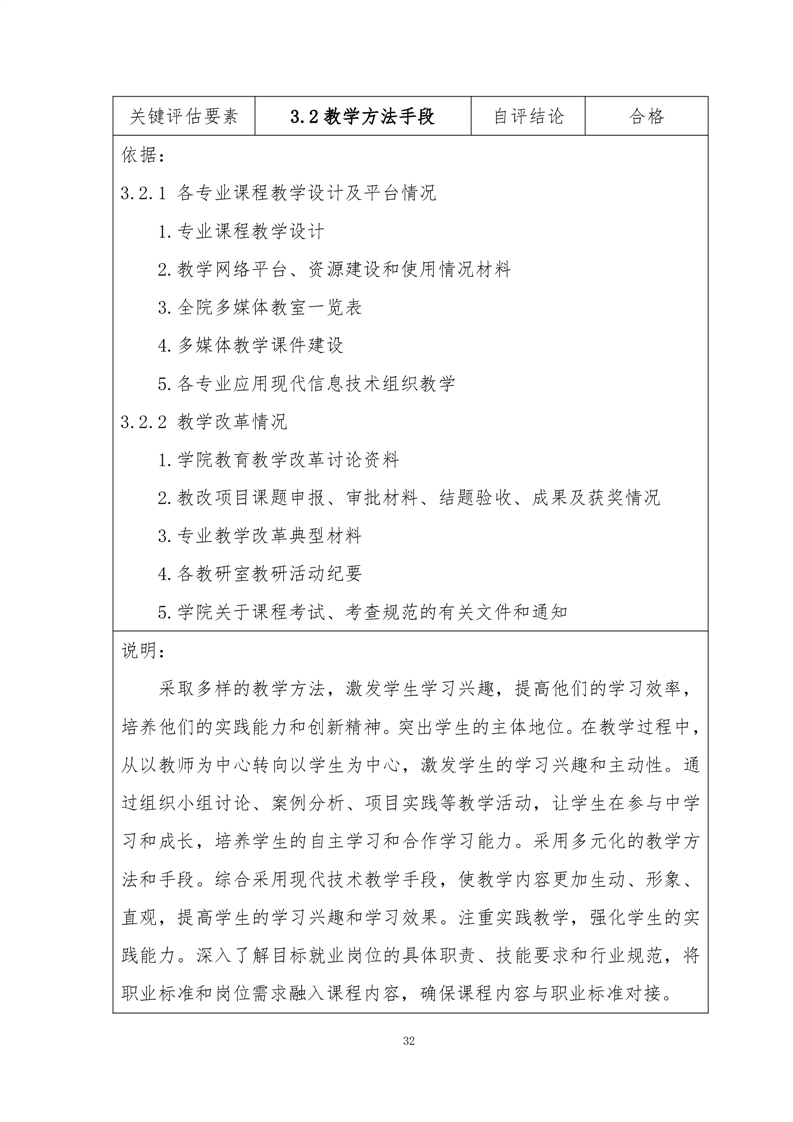 | 关键评估要素 | 3.2 教学方法手段 | 自评结论 | 合格 |
|---|---|---|---|

依据：

3.2.1 各专业课程教学设计及平台情况

1.专业课程教学设计

2.教学网络平台、资源建设和使用情况材料

3.全院多媒体教室一览表

4.多媒体教学课件建设

5.各专业应用现代信息技术组织教学

3.2.2 教学改革情况

1.学院教育教学改革讨论资料

2.教改项目课题申报、审批材料、结题验收、成果及获奖情况

3.专业教学改革典型材料

4.各教研室教研活动纪要

5.学院关于课程考试、考查规范的有关文件和通知

说明：

采取多样的教学方法，激发学生学习兴趣，提高他们的学习效率，培养他们的实践能力和创新精神。突出学生的主体地位。在教学过程中，从以教师为中心转向以学生为中心，激发学生的学习兴趣和主动性。通过组织小组讨论、案例分析、项目实践等教学活动，让学生在参与中学习和成长，培养学生的自主学习和合作学习能力。采用多元化的教学方法和手段。综合采用现代技术教学手段，使教学内容更加生动、形象、直观，提高学生的学习兴趣和学习效果。注重实践教学，强化学生的实践能力。深入了解目标就业岗位的具体职责、技能要求和行业规范，将职业标准和岗位需求融入课程内容，确保课程内容与职业标准对接。

32